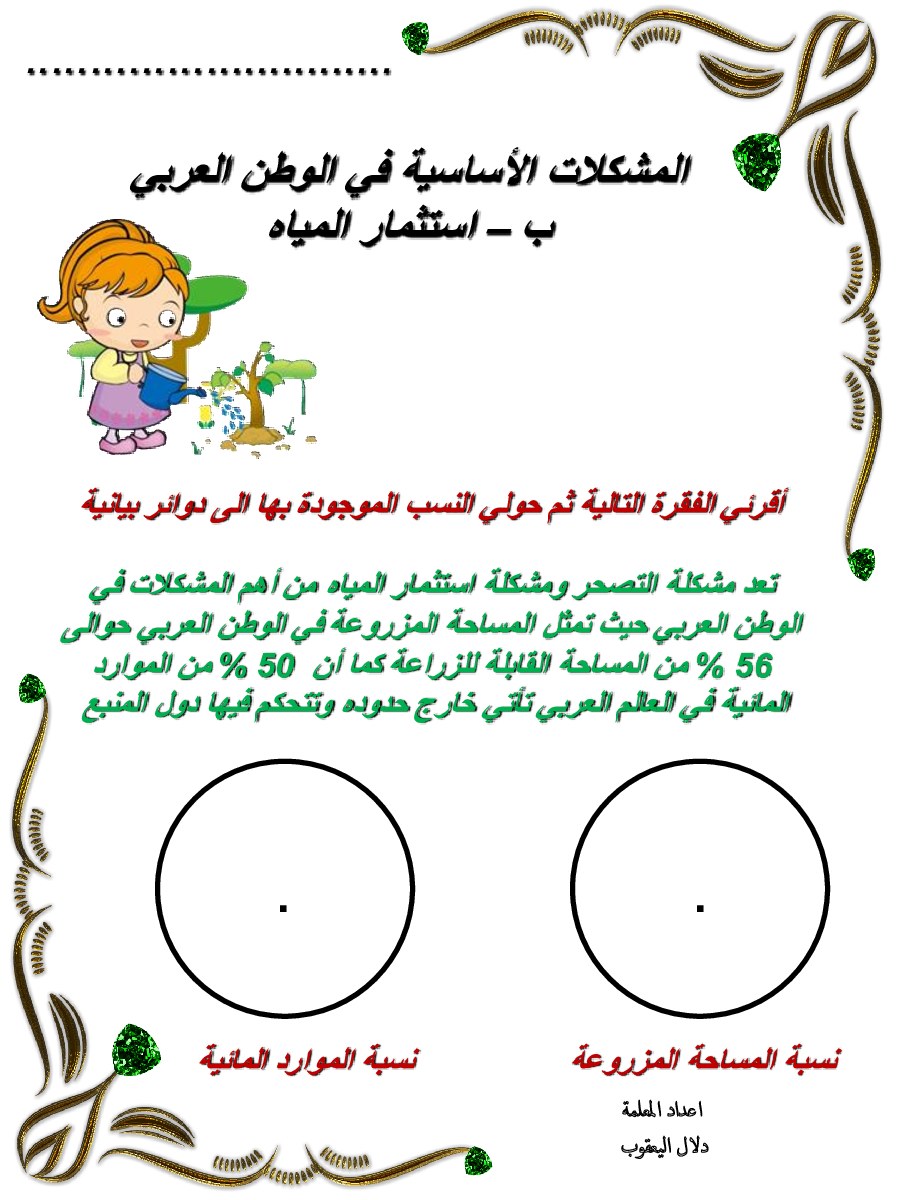 .............................

المشكلات الأساسية في الوطن العربي
ب – استثمار المياه

أقرئي الفقرة التالية ثم حولي النسب الموجودة بها الى دوائر بيانية

تعد مشكلة التصحر ومشكلة استثمار المياه من أهم المشكلات في الوطن العربي حيث تمثل المساحة المزروعة في الوطن العربي حوالى 56 % من المساحة القابلة للزراعة كما أن 50 % من الموارد المائية في العالم العربي تأتي خارج حدوده وتتحكم فيها دول المنبع

نسبة المساحة المزروعة

نسبة الموارد المائية

اعداد المعلمة
دلال اليعقوب